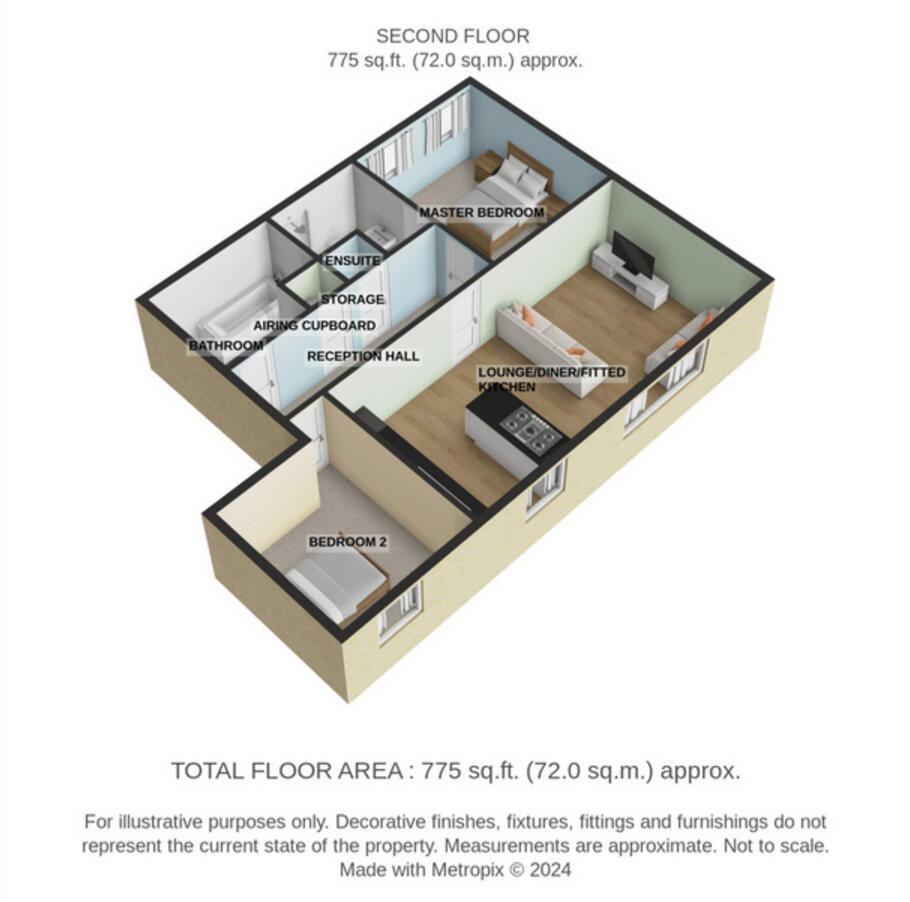 SECOND FLOOR
775 sq.ft. (72.0 sq.m.) approx.

MASTER BEDROOM

ENSUITE

STORAGE

AIRING CUPBOARD

BATHROOM

RECEPTION HALL

LOUNGE/DINER/FITTED KITCHEN

BEDROOM 2

TOTAL FLOOR AREA : 775 sq.ft. (72.0 sq.m.) approx.

For illustrative purposes only. Decorative finishes, fixtures, fittings and furnishings do not represent the current state of the property. Measurements are approximate. Not to scale. Made with Metropix © 2024